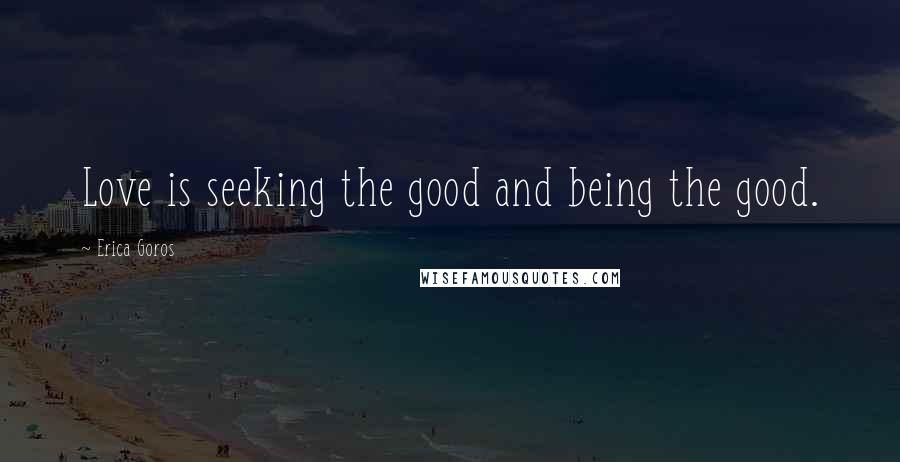 Love is seeking the good and being the good.

~ Erica Goros

WISEFAMOUSQUOTES.COM